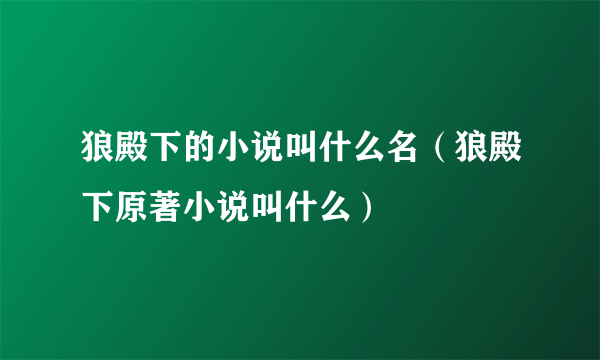 狼殿下的小说叫什么名（狼殿下原著小说叫什么）